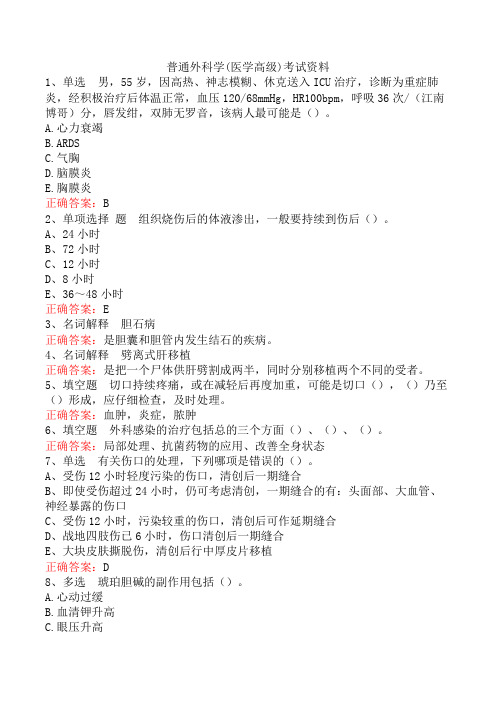 普通外科学(医学高级)考试资料

1、单选　男，55岁，因高热、神志模糊、休克送入ICU治疗，诊断为重症肺炎，经积极治疗后体温正常，血压120/68mmHg，HR100bpm，呼吸36次/（江南博哥）分，唇发绀，双肺无罗音，该病人最可能是（）。
A.心力衰竭
B.ARDS
C.气胸
D.脑膜炎
E.胸膜炎
正确答案：B

2、单项选择 题　组织烧伤后的体液渗出，一般要持续到伤后（）。
A、24小时
B、72小时
C、12小时
D、8小时
E、36～48小时
正确答案：E

3、名词解释　胆石病
正确答案：是胆囊和胆管内发生结石的疾病。

4、名词解释　劈离式肝移植
正确答案：是把一个尸体供肝劈割成两半，同时分别移植两个不同的受者。

5、填空题　切口持续疼痛，或在减轻后再度加重，可能是切口（），（）乃至（）形成，应仔细检查，及时处理。
正确答案：血肿，炎症，脓肿

6、填空题　外科感染的治疗包括总的三个方面（）、（）、（）。
正确答案：局部处理、抗菌药物的应用、改善全身状态

7、单选　有关伤口的处理，下列哪项是错误的（）。
A、受伤12小时轻度污染的伤口，清创后一期缝合
B、即使受伤超过24小时，仍可考虑清创，一期缝合的有：头面部、大血管、神经暴露的伤口
C、受伤12小时，污染较重的伤口，清创后可作延期缝合
D、战地四肢伤已6小时，伤口清创后一期缝合
E、大块皮肤撕脱伤，清创后行中厚皮片移植
正确答案：D

8、多选　琥珀胆碱的副作用包括（）。
A.心动过缓
B.血清钾升高
C.眼压升高